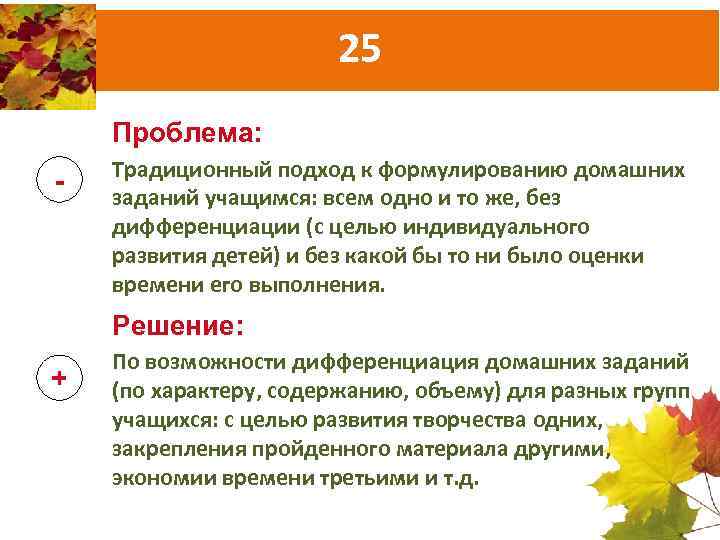 25

Проблема:

-

Традиционный подход к формулированию домашних заданий учащимся: всем одно и то же, без дифференциации (с целью индивидуального развития детей) и без какой бы то ни было оценки времени его выполнения.

Решение:

+

По возможности дифференциация домашних заданий (по характеру, содержанию, объему) для разных групп учащихся: с целью развития творчества одних, закрепления пройденного материала другими, экономии времени третьими и т.д.